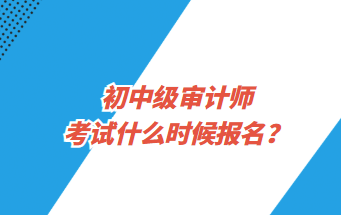 初中级审计师
考试什么时候报名？